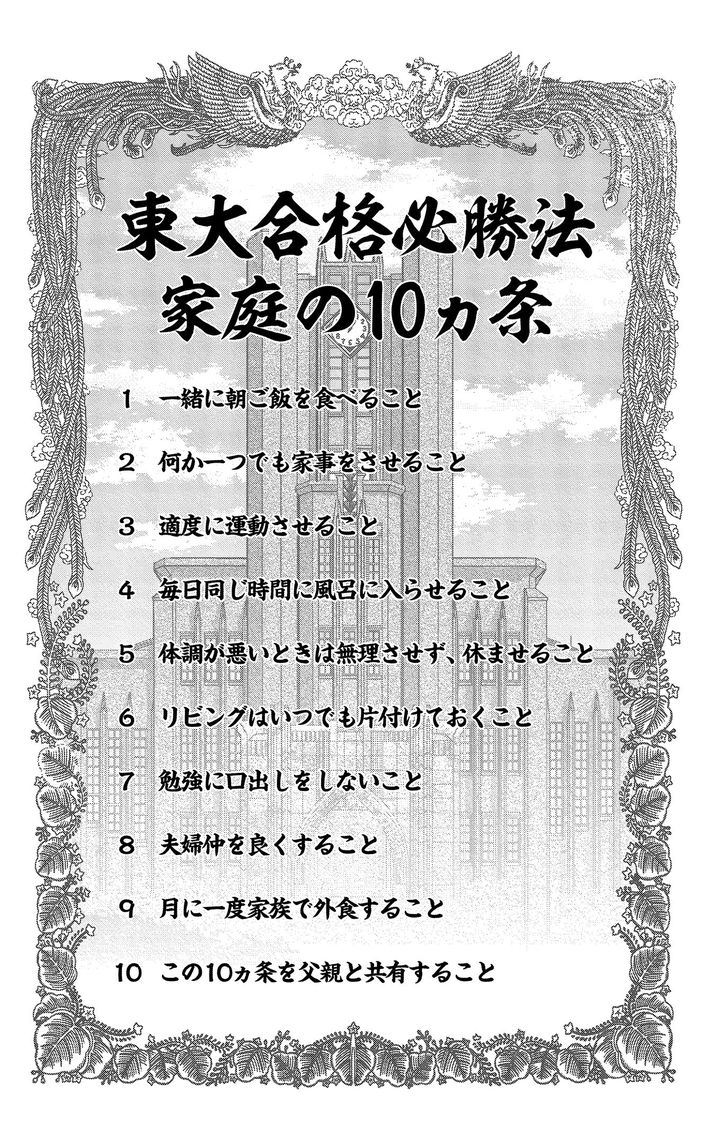 東大合格必勝法
家庭の10ヵ条

1 一緒に朝ご飯を食べること

2 何か一つでも家事をさせること

3 適度に運動させること

4 毎日同じ時間に風呂に入らせること

5 体調が悪いときは無理させず、休ませること

6 リビングはいつでも片付けておくこと

7 勉強に口出しをしないこと

8 夫婦仲を良くすること

9 月に一度家族で外食すること

10 この10ヵ条を父親と共有すること